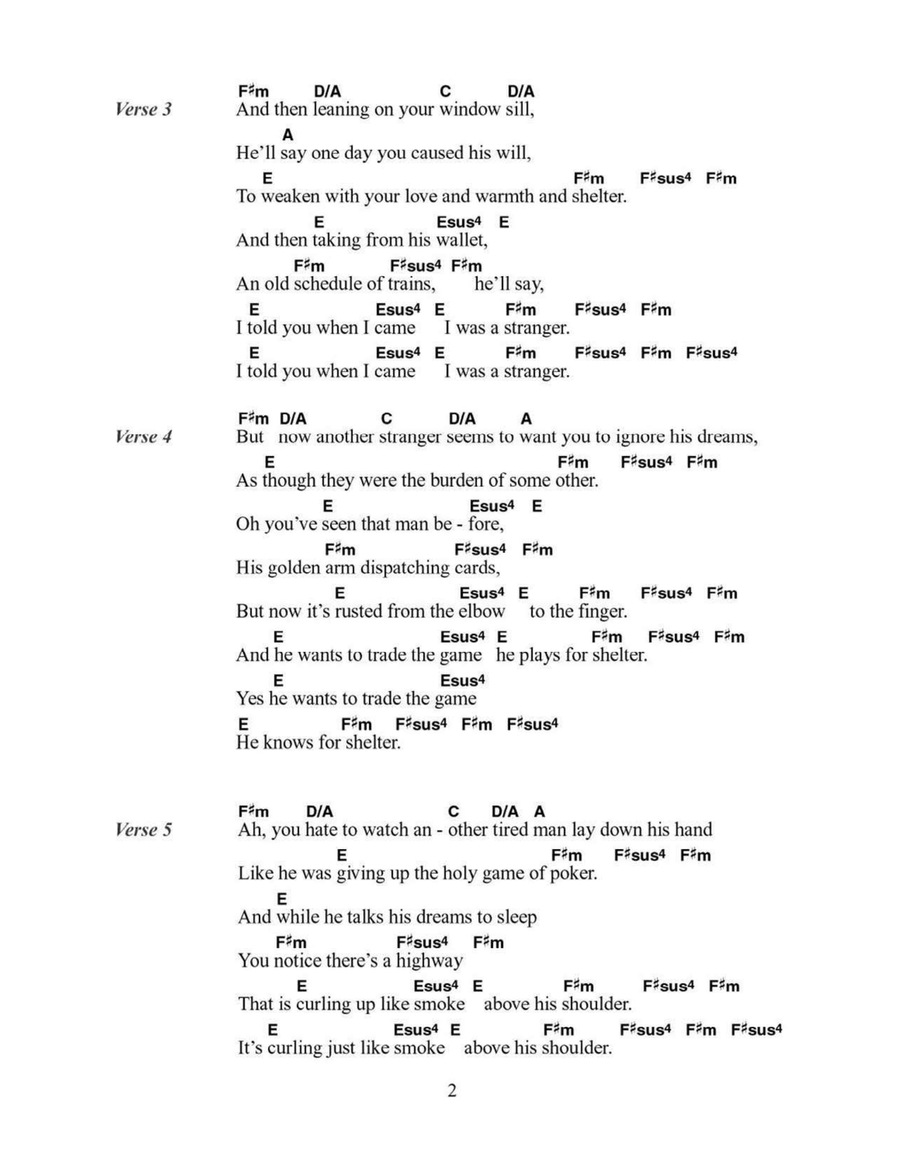 Verse 3

F♯m D/A C D/A
And then leaning on your window sill,
A
He'll say one day you caused his will,
E F♯m F♯sus4 F♯m
To weaken with your love and warmth and shelter.
E Esus4 E
And then taking from his wallet,
F♯m F♯sus4 F♯m
An old schedule of trains, he'll say,
E Esus4 E F♯m F♯sus4 F♯m
I told you when I came I was a stranger.
E Esus4 E F♯m F♯sus4 F♯m F♯sus4
I told you when I came I was a stranger.

Verse 4

F♯m D/A C D/A A
But now another stranger seems to want you to ignore his dreams,
E F♯m F♯sus4 F♯m
As though they were the burden of some other.
E Esus4 E
Oh you've seen that man be - fore,
F♯m F♯sus4 F♯m
His golden arm dispatching cards,
E Esus4 E F♯m F♯sus4 F♯m
But now it's rusted from the elbow to the finger.
E Esus4 E F♯m F♯sus4 F♯m
And he wants to trade the game he plays for shelter.
E Esus4
Yes he wants to trade the game
E F♯m F♯sus4 F♯m F♯sus4
He knows for shelter.

Verse 5

F♯m D/A C D/A A
Ah, you hate to watch an - other tired man lay down his hand
E F♯m F♯sus4 F♯m
Like he was giving up the holy game of poker.
E
And while he talks his dreams to sleep
F♯m F♯sus4 F♯m
You notice there's a highway
E Esus4 E F♯m F♯sus4 F♯m
That is curling up like smoke above his shoulder.
E Esus4 E F♯m F♯sus4 F♯m F♯sus4
It's curling just like smoke above his shoulder.

2